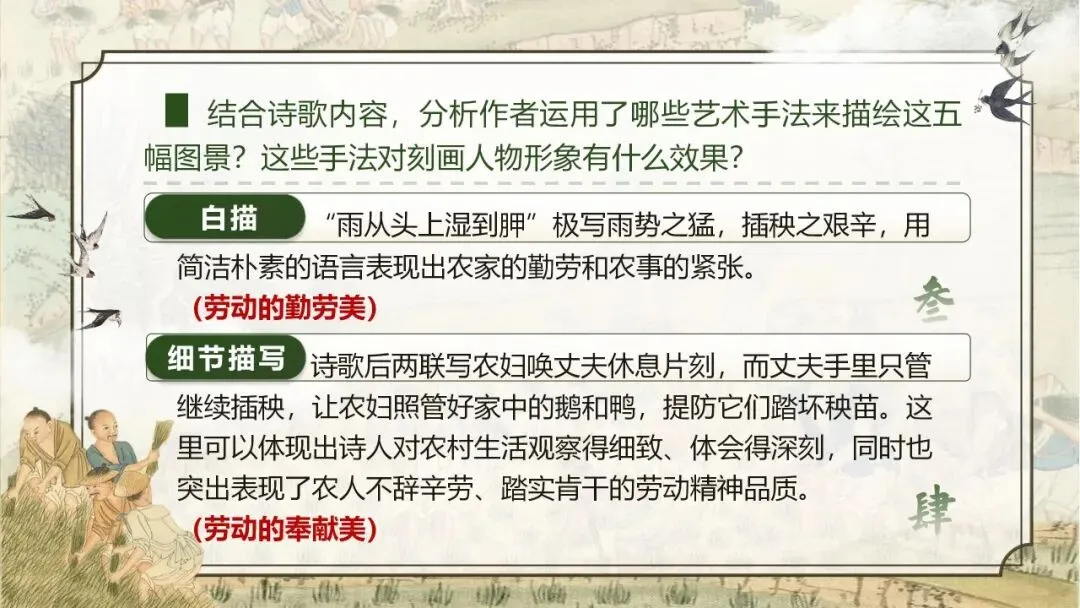 结合诗歌内容，分析作者运用了哪些艺术手法来描绘这五幅图景？这些手法对刻画人物形象有什么效果？

白描

“雨从头上湿到胛”极写雨势之猛，插秧之艰辛，用简洁朴素的语言表现出农家的勤劳和农事的紧张。

(劳动的勤劳美)

叁

细节描写

诗歌后两联写农妇唤丈夫休息片刻，而丈夫手里只管继续插秧，让农妇照管好家中的鹅和鸭，提防它们踏坏秧苗。这里可以体现出诗人对农村生活观察得细致、体会得深刻，同时也突出表现了农人不辞辛劳、踏实肯干的劳动精神品质。

(劳动的奉献美)

肆